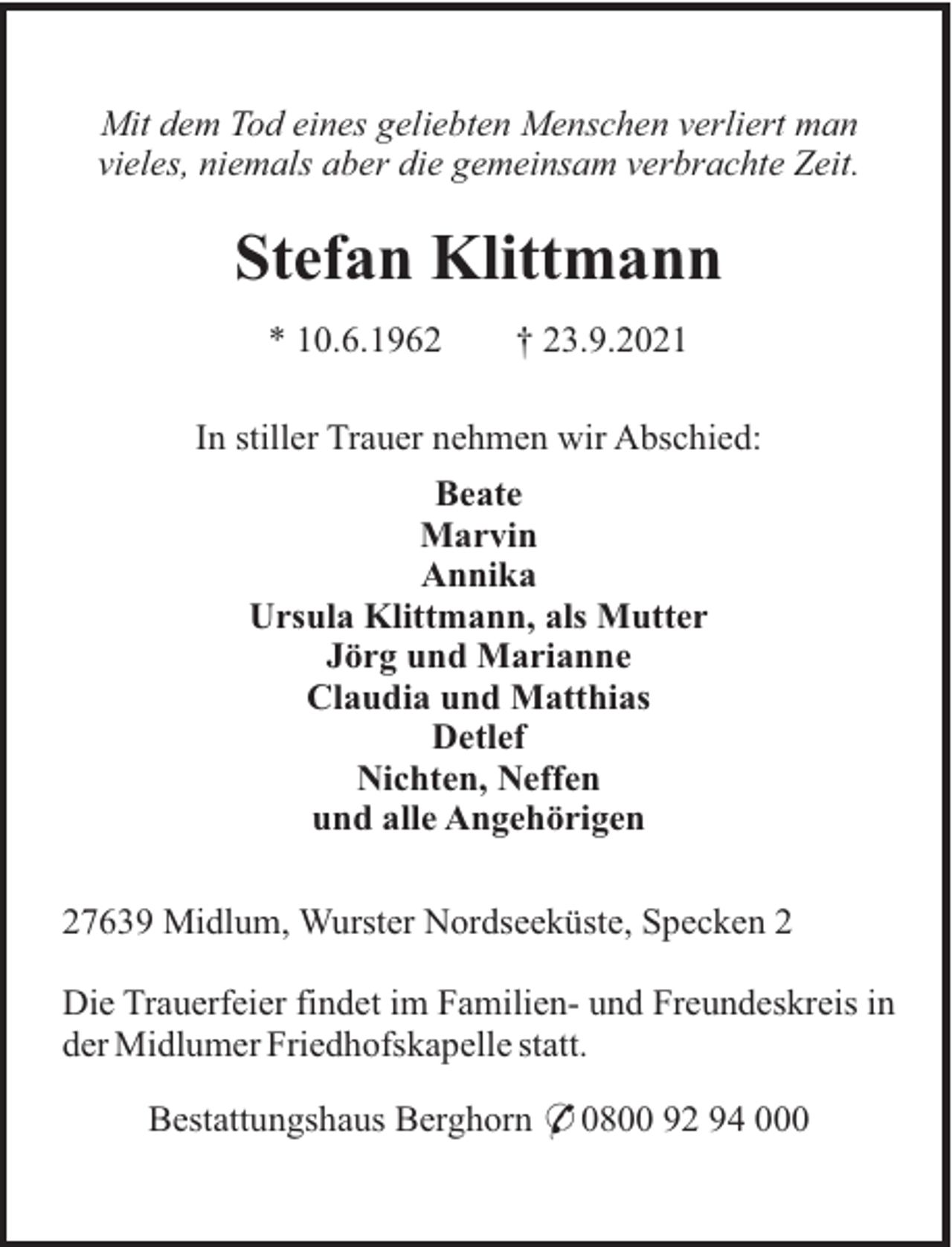 Mit dem Tod eines geliebten Menschen verliert man vieles, niemals aber die gemeinsam verbrachte Zeit.

Stefan Klittmann

* 10.6.1962 † 23.9.2021

In stiller Trauer nehmen wir Abschied:

Beate
Marvin
Annika
Ursula Klittmann, als Mutter
Jörg und Marianne
Claudia und Matthias
Detlef
Nichten, Neffen
und alle Angehörigen

27639 Midlum, Wurster Nordseeküste, Specken 2

Die Trauerfeier findet im Familien- und Freundeskreis in der Midlumer Friedhofskapelle statt.

Bestattungshaus Berghorn ✆ 0800 92 94 000